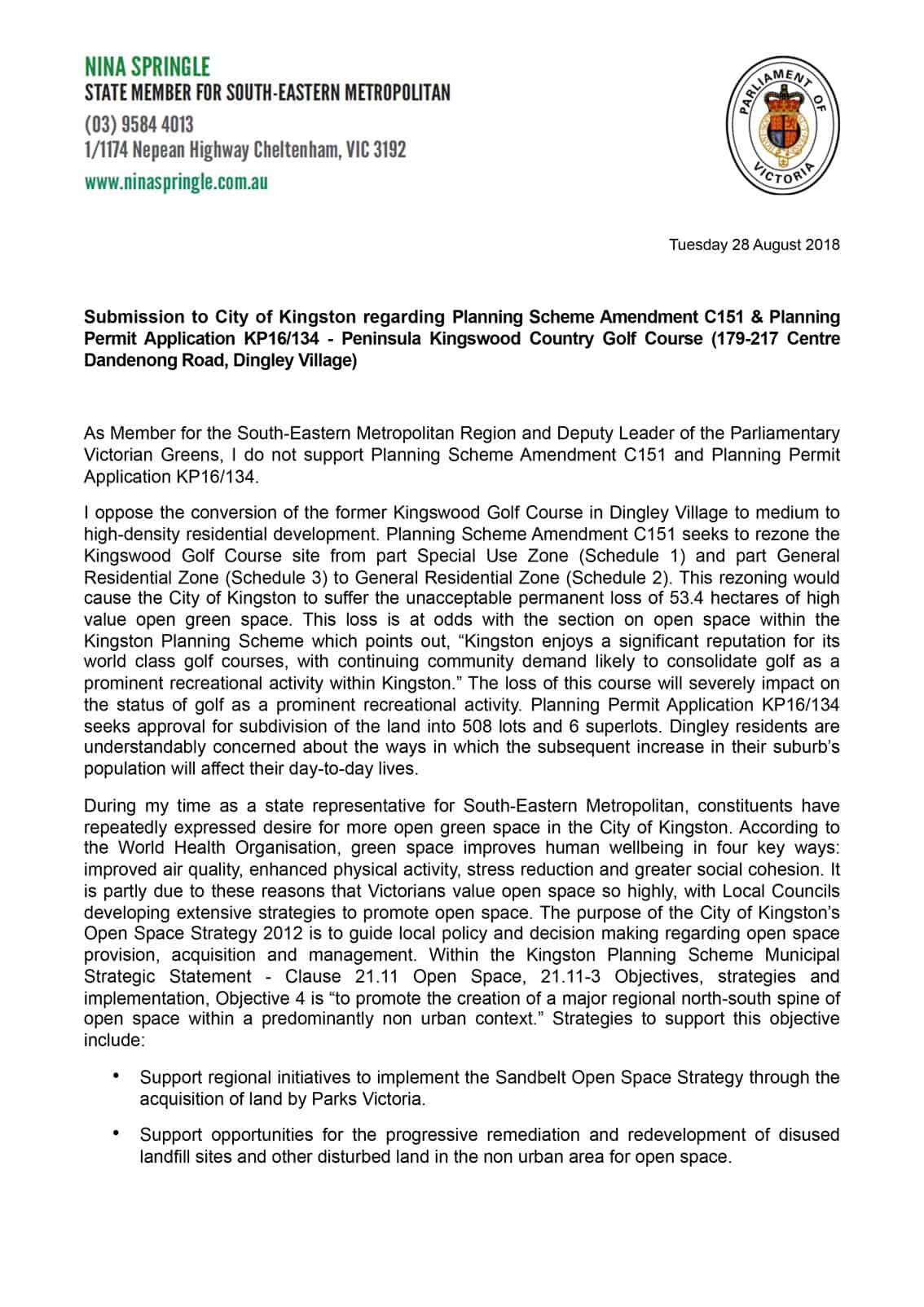 NINA SPRINGLE
STATE MEMBER FOR SOUTH-EASTERN METROPOLITAN
(03) 9584 4013
1/1174 Nepean Highway Cheltenham, VIC 3192
www.ninaspringle.com.au

PARLIAMENT OF VICTORIA

Tuesday 28 August 2018

Submission to City of Kingston regarding Planning Scheme Amendment C151 & Planning Permit Application KP16/134 - Peninsula Kingswood Country Golf Course (179-217 Centre Dandenong Road, Dingley Village)

As Member for the South-Eastern Metropolitan Region and Deputy Leader of the Parliamentary Victorian Greens, I do not support Planning Scheme Amendment C151 and Planning Permit Application KP16/134.

I oppose the conversion of the former Kingswood Golf Course in Dingley Village to medium to high-density residential development. Planning Scheme Amendment C151 seeks to rezone the Kingswood Golf Course site from part Special Use Zone (Schedule 1) and part General Residential Zone (Schedule 3) to General Residential Zone (Schedule 2). This rezoning would cause the City of Kingston to suffer the unacceptable permanent loss of 53.4 hectares of high value open green space. This loss is at odds with the section on open space within the Kingston Planning Scheme which points out, “Kingston enjoys a significant reputation for its world class golf courses, with continuing community demand likely to consolidate golf as a prominent recreational activity within Kingston.” The loss of this course will severely impact on the status of golf as a prominent recreational activity. Planning Permit Application KP16/134 seeks approval for subdivision of the land into 508 lots and 6 superlots. Dingley residents are understandably concerned about the ways in which the subsequent increase in their suburb’s population will affect their day-to-day lives.

During my time as a state representative for South-Eastern Metropolitan, constituents have repeatedly expressed desire for more open green space in the City of Kingston. According to the World Health Organisation, green space improves human wellbeing in four key ways: improved air quality, enhanced physical activity, stress reduction and greater social cohesion. It is partly due to these reasons that Victorians value open space so highly, with Local Councils developing extensive strategies to promote open space. The purpose of the City of Kingston’s Open Space Strategy 2012 is to guide local policy and decision making regarding open space provision, acquisition and management. Within the Kingston Planning Scheme Municipal Strategic Statement - Clause 21.11 Open Space, 21.11-3 Objectives, strategies and implementation, Objective 4 is “to promote the creation of a major regional north-south spine of open space within a predominantly non urban context.” Strategies to support this objective include:

• Support regional initiatives to implement the Sandbelt Open Space Strategy through the acquisition of land by Parks Victoria.

• Support opportunities for the progressive remediation and redevelopment of disused landfill sites and other disturbed land in the non urban area for open space.